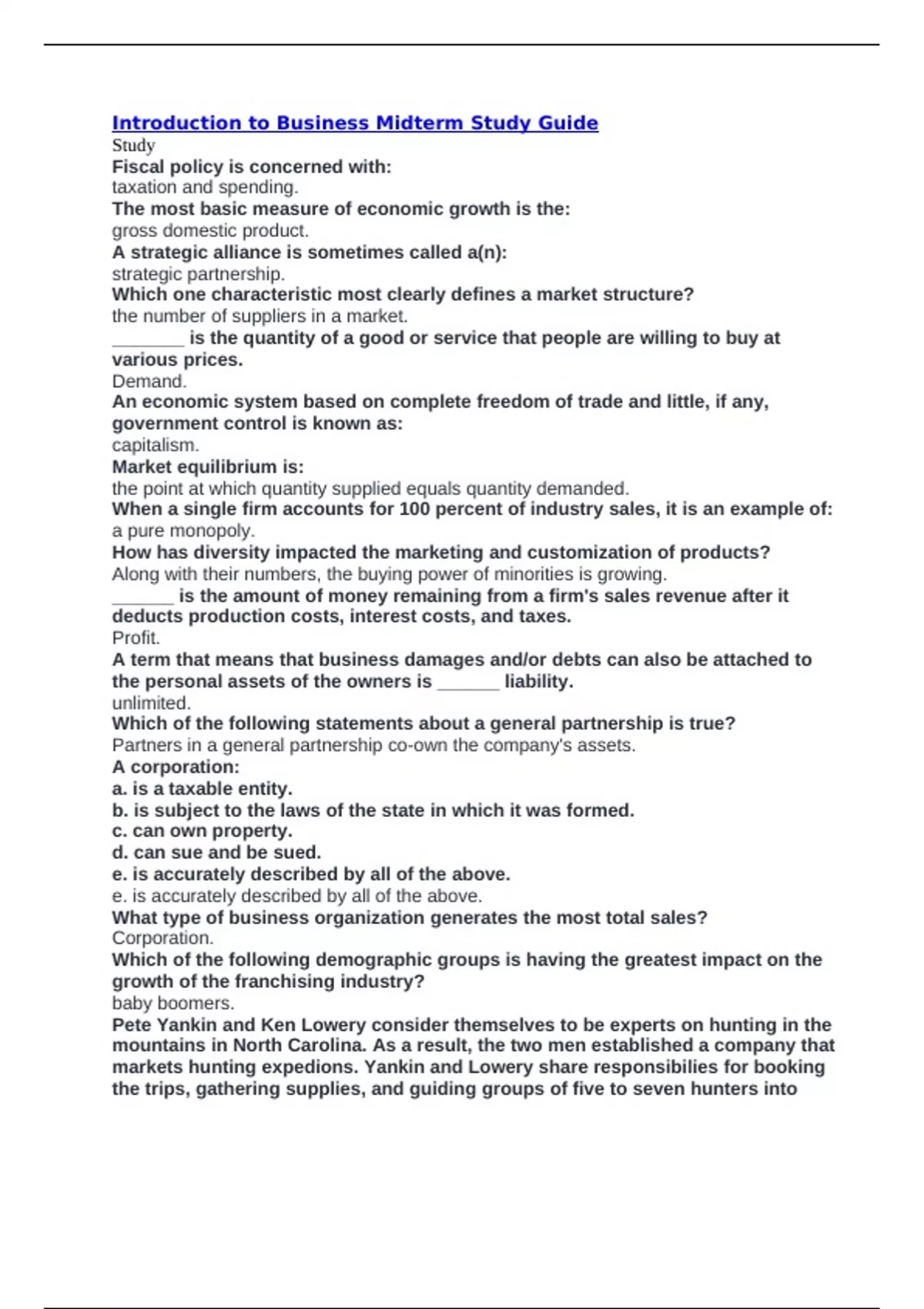 Introduction to Business Midterm Study Guide
Study

Fiscal policy is concerned with:
taxation and spending.

The most basic measure of economic growth is the:
gross domestic product.

A strategic alliance is sometimes called a(n):
strategic partnership.

Which one characteristic most clearly defines a market structure?
the number of suppliers in a market.

____ is the quantity of a good or service that people are willing to buy at various prices.
Demand.

An economic system based on complete freedom of trade and little, if any, government control is known as:
capitalism.

Market equilibrium is:
the point at which quantity supplied equals quantity demanded.

When a single firm accounts for 100 percent of industry sales, it is an example of:
a pure monopoly.

How has diversity impacted the marketing and customization of products?
Along with their numbers, the buying power of minorities is growing.

____ is the amount of money remaining from a firm's sales revenue after it deducts production costs, interest costs, and taxes.
Profit.

A term that means that business damages and/or debts can also be attached to the personal assets of the owners is ____ liability.
unlimited.

Which of the following statements about a general partnership is true?
Partners in a general partnership co-own the company's assets.

A corporation:
a. is a taxable entity.
b. is subject to the laws of the state in which it was formed.
c. can own property.
d. can sue and be sued.
e. is accurately described by all of the above.
e. is accurately described by all of the above.

What type of business organization generates the most total sales?
Corporation.

Which of the following demographic groups is having the greatest impact on the growth of the franchising industry?
baby boomers.

Pete Yankin and Ken Lowery consider themselves to be experts on hunting in the mountains in North Carolina. As a result, the two men established a company that markets hunting expedions. Yankin and Lowery share responsibilies for booking the trips, gathering supplies, and guiding groups of five to seven hunters into